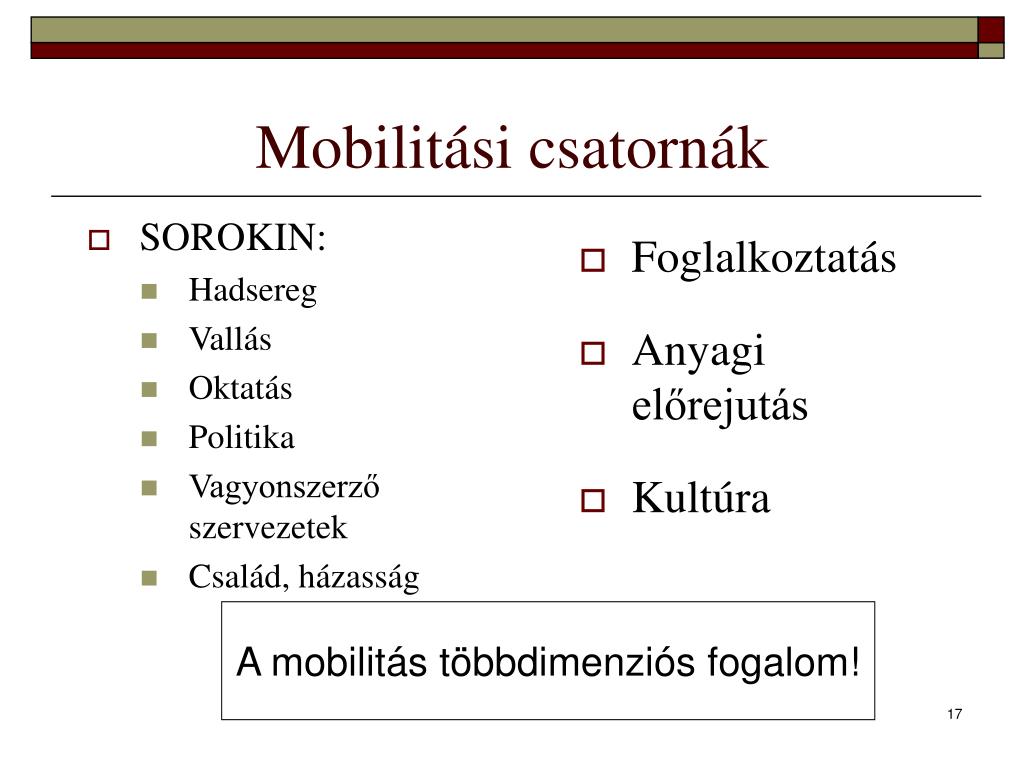 Mobilitási csatornák

SOROKIN:
Hadsereg
Vallás
Oktatás
Politika
Vagyonszerző szervezetek
Család, házasság

Foglalkoztatás
Anyagi előrejutás
Kultúra

A mobilitás többdimenziós fogalom!

17